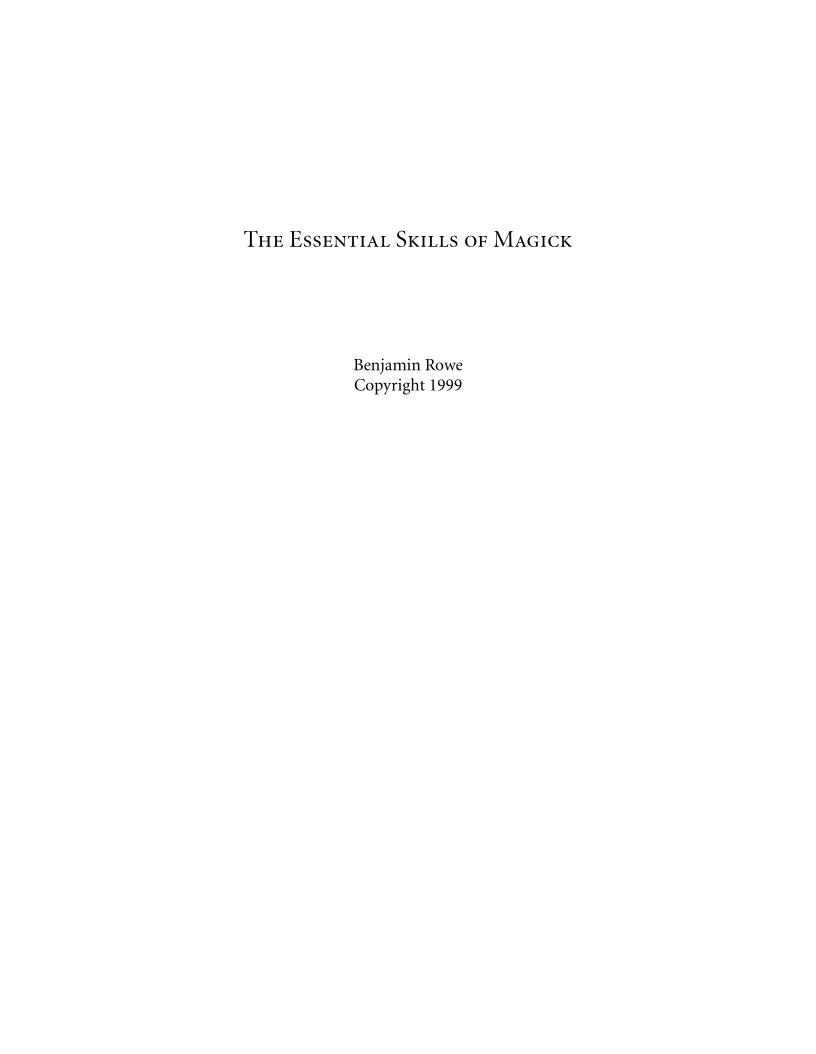 The Essential Skills of Magick

Benjamin Rowe
Copyright 1999